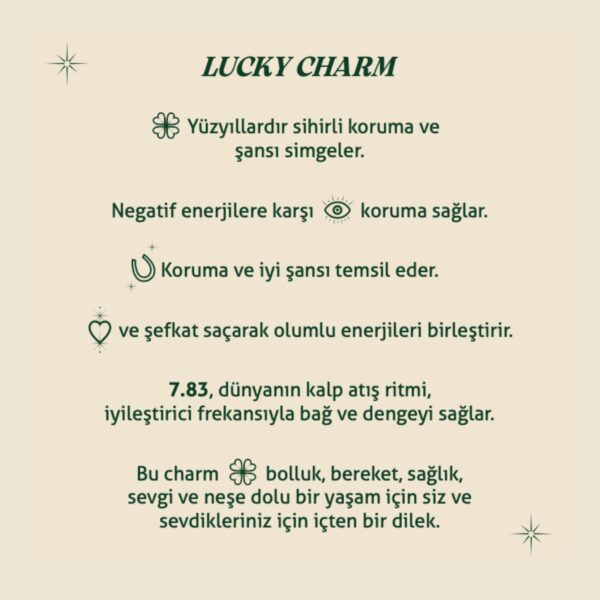 LUCKY CHARM

Yüzyıllardır sihirli koruma ve şansı simgeler.

Negatif enerjilere karşı koruma sağlar.

Koruma ve iyi şansı temsil eder.

ve şefkat saçarak olumlu enerjileri birleştirir.

7.83, dünyanın kalp atış ritmi, iyileştirici frekansıyla bağ ve dengeyi sağlar.

Bu charm bolluk, bereket, sağlık, sevgi ve neşe dolu bir yaşam için siz ve sevdikleriniz için içten bir dilek.